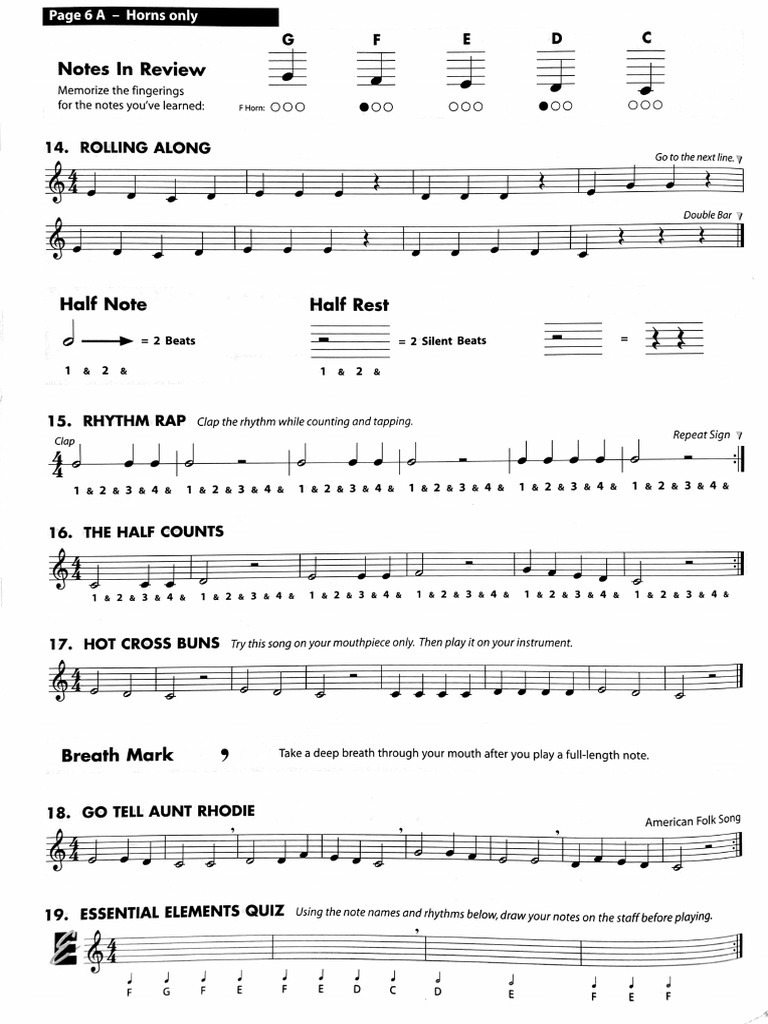 Page 6 A – Horns only

Notes In Review
Memorize the fingerings for the notes you've learned:

G F E D C

F Horn: ○○○ ●○○ ○○○ ●○○ ○○○

14. ROLLING ALONG

Go to the next line.

Double Bar

Half Note

= 2 Beats

1 & 2 &

Half Rest

= 2 Silent Beats

1 & 2 &

=

15. RHYTHM RAP Clap the rhythm while counting and tapping.

Clap

Repeat Sign

1 & 2 & 3 & 4 & 1 & 2 & 3 & 4 & 1 & 2 & 3 & 4 & 1 & 2 & 3 & 4 & 1 & 2 & 3 & 4 & 1 & 2 & 3 & 4 &

16. THE HALF COUNTS

1 & 2 & 3 & 4 & 1 & 2 & 3 & 4 & 1 & 2 & 3 & 4 & 1 & 2 & 3 & 4 & 1 & 2 & 3 & 4 & 1 & 2 & 3 & 4 &

17. HOT CROSS BUNS Try this song on your mouthpiece only. Then play it on your instrument.

Breath Mark Take a deep breath through your mouth after you play a full-length note.

18. GO TELL AUNT RHODIE

American Folk Song

19. ESSENTIAL ELEMENTS QUIZ Using the note names and rhythms below, draw your notes on the staff before playing.

F G F E F E D C D E F E F